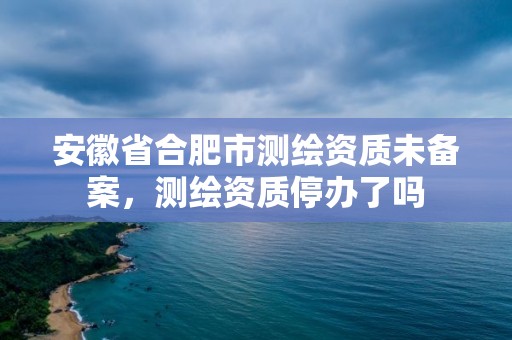 安徽省合肥市测绘资质未备案，测绘资质停办了吗